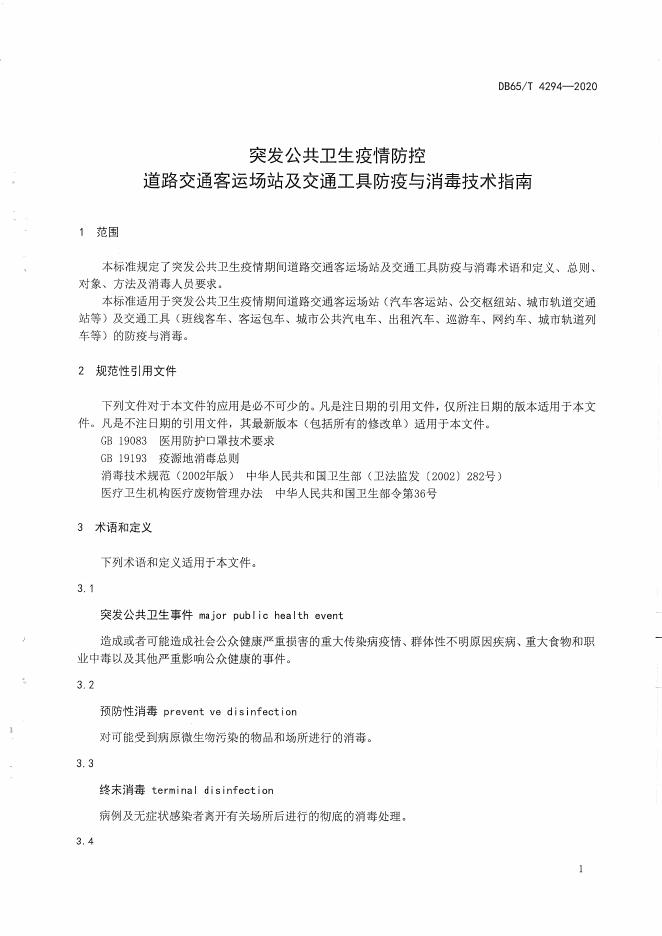 DB65/T 4294—2020

突发公共卫生疫情防控
道路交通客运场站及交通工具防疫与消毒技术指南

1 范围

本标准规定了突发公共卫生疫情期间道路交通客运场站及交通工具防疫与消毒术语和定义、总则、对象、方法及消毒人员要求。

本标准适用于突发公共卫生疫情期间道路交通客运场站（汽车客运站、公交枢纽站、城市轨道交通站等）及交通工具（班线客车、客运包车、城市公共汽电车、出租汽车、巡游车、网约车、城市轨道列车等）的防疫与消毒。

2 规范性引用文件

下列文件对于本文件的应用是必不可少的。凡是注日期的引用文件，仅所注日期的版本适用于本文件。凡是不注日期的引用文件，其最新版本（包括所有的修改单）适用于本文件。

GB 19083 医用防护口罩技术要求

GB 19193 疫源地消毒总则

消毒技术规范（2002年版） 中华人民共和国卫生部（卫法监发〔2002〕282号）

医疗卫生机构医疗废物管理办法 中华人民共和国卫生部令第36号

3 术语和定义

下列术语和定义适用于本文件。

3.1

突发公共卫生事件 major public health event

造成或者可能造成社会公众健康严重损害的重大传染病疫情、群体性不明原因疾病、重大食物和职业中毒以及其他严重影响公众健康的事件。

3.2

预防性消毒 prevent ve disinfection

对可能受到病原微生物污染的物品和场所进行的消毒。

3.3

终末消毒 terminal disinfection

病例及无症状感染者离开有关场所后进行的彻底的消毒处理。

3.4

1